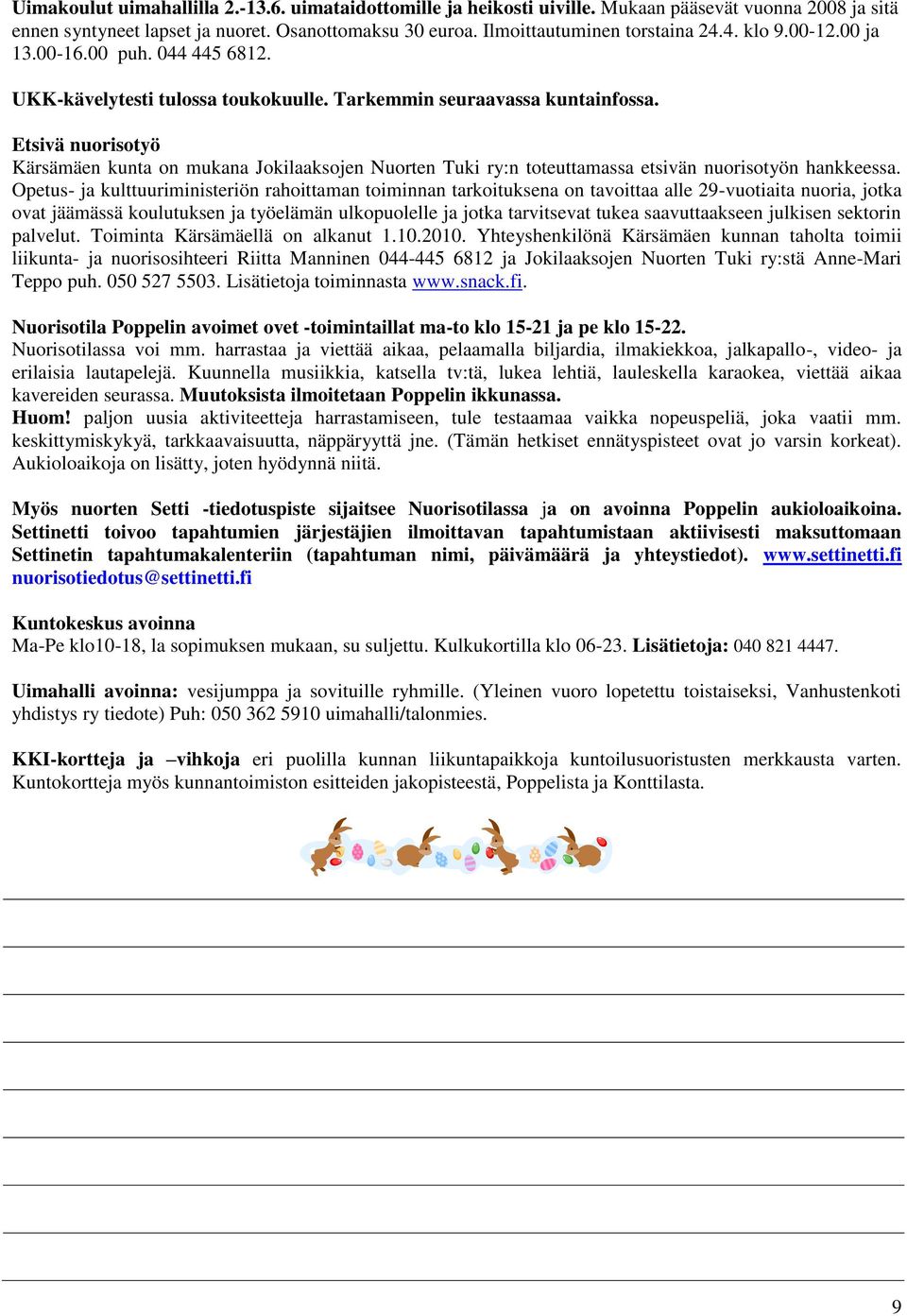 Uimakoulut uimahallilla 2.-13.6. uimataidottomille ja heikosti uiville. Mukaan pääsevät vuonna 2008 ja sitä ennen syntyneet lapset ja nuoret. Osanottomaksu 30 euroa. Ilmoittautuminen torstaina 24.4. klo 9.00-12.00 ja 13.00-16.00 puh. 044 445 6812.

UKK-kävelytesti tulossa toukokuulle. Tarkemmin seuraavassa kuntainfossa.

Etsivä nuorisotyö
Kärsämäen kunta on mukana Jokilaaksojen Nuorten Tuki ry:n toteuttamassa etsivän nuorisotyön hankkeessa. Opetus- ja kulttuuriministeriön rahoittaman toiminnan tarkoituksena on tavoittaa alle 29-vuotiaita nuoria, jotka ovat jäämässä koulutuksen ja työelämän ulkopuolelle ja jotka tarvitsevat tukea saavuttaakseen julkisen sektorin palvelut. Toiminta Kärsämäellä on alkanut 1.10.2010. Yhteyshenkilönä Kärsämäen kunnan taholta toimii liikunta- ja nuorisosihteeri Riitta Manninen 044-445 6812 ja Jokilaaksojen Nuorten Tuki ry:stä Anne-Mari Teppo puh. 050 527 5503. Lisätietoja toiminnasta www.snack.fi.

Nuorisotila Poppelin avoimet ovet -toimintaillat ma-to klo 15-21 ja pe klo 15-22.
Nuorisotilassa voi mm. harrastaa ja viettää aikaa, pelaamalla biljardia, ilmakiekkoa, jalkapallo-, video- ja erilaisia lautapelejä. Kuunnella musiikkia, katsella tv:tä, lukea lehtiä, lauleskella karaokea, viettää aikaa kavereiden seurassa. Muutoksista ilmoitetaan Poppelin ikkunassa.
Huom! paljon uusia aktiviteetteja harrastamiseen, tule testaamaa vaikka nopeuspeliä, joka vaatii mm. keskittymiskykyä, tarkkaavaisuutta, näppäryyttä jne. (Tämän hetkiset ennätyspisteet ovat jo varsin korkeat). Aukioloaikoja on lisätty, joten hyödynnä niitä.

Myös nuorten Setti -tiedotuspiste sijaitsee Nuorisotilassa ja on avoinna Poppelin aukioloaikoina. Settinetti toivoo tapahtumien järjestäjien ilmoittavan tapahtumistaan aktiivisesti maksuttomaan Settinetin tapahtumakalenteriin (tapahtuman nimi, päivämäärä ja yhteystiedot). www.settinetti.fi nuorisotiedotus@settinetti.fi

Kuntokeskus avoinna
Ma-Pe klo10-18, la sopimuksen mukaan, su suljettu. Kulkukortilla klo 06-23. Lisätietoja: 040 821 4447.

Uimahalli avoinna: vesijumppa ja sovituille ryhmille. (Yleinen vuoro lopetettu toistaiseksi, Vanhustenkoti yhdistys ry tiedote) Puh: 050 362 5910 uimahalli/talonmies.

KKI-kortteja ja –vihkoja eri puolilla kunnan liikuntapaikkoja kuntoilusuoristusten merkkausta varten. Kuntokortteja myös kunnantoimiston esitteiden jakopisteestä, Poppelista ja Konttilasta.

9